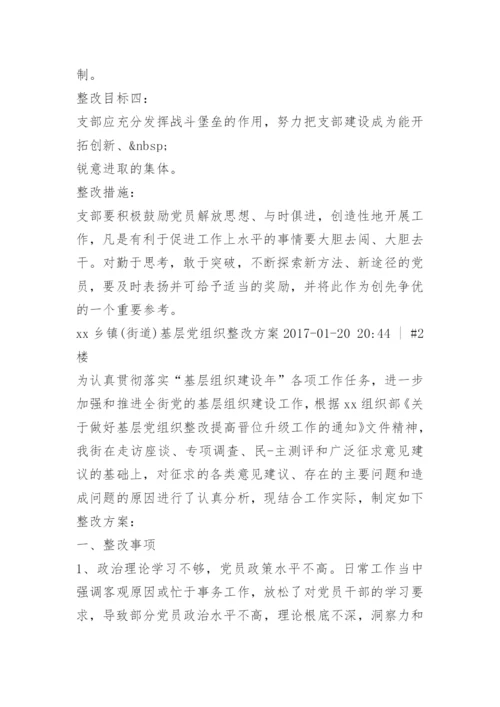 制。

整改目标四：

支部应充分发挥战斗堡垒的作用，努力把支部建设成为能开拓创新、&nbsp;

锐意进取的集体。

整改措施：

支部要积极鼓励党员解放思想、与时俱进，创造性地开展工作，凡是有利于促进工作上水平的事情要大胆去闯、大胆去干。对勤于思考，敢于突破，不断探索新方法、新途径的党员，要及时表扬并可给予适当的奖励，并将此作为创先争优的一个重要参考。

xx 乡镇(街道)基层党组织整改方案 2017-01-20 20:44 | #2 楼

为认真贯彻落实“基层组织建设年”各项工作任务，进一步加强和推进全街党的基层组织建设工作，根据 xx 组织部《关于做好基层党组织整改提高晋位升级工作的通知》文件精神，我街在走访座谈、专项调查、民-主测评和广泛征求意见建议的基础上，对征求的各类意见建议、存在的主要问题和造成问题的原因进行了认真分析，现结合工作实际，制定如下整改方案：

一、整改事项

1、政治理论学习不够，党员政策水平不高。日常工作当中强调客观原因或忙于事务工作，放松了对党员干部的学习要求，导致部分党员政治水平不高，理论根底不深，洞察力和